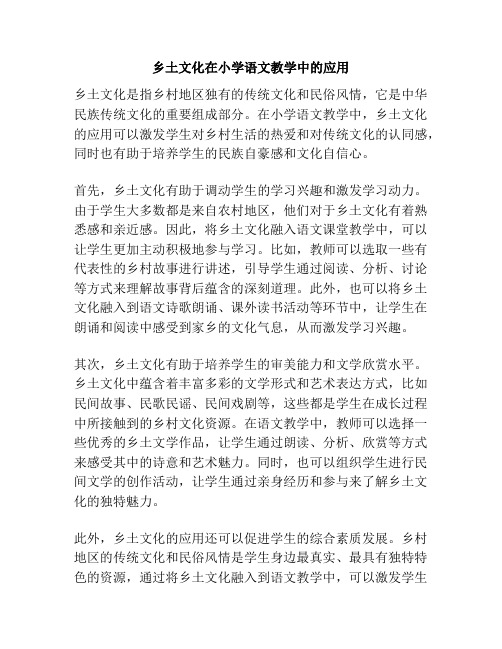 乡土文化在小学语文教学中的应用

乡土文化是指乡村地区独有的传统文化和民俗风情，它是中华民族传统文化的重要组成部分。在小学语文教学中，乡土文化的应用可以激发学生对乡村生活的热爱和对传统文化的认同感，同时也有助于培养学生的民族自豪感和文化自信心。

首先，乡土文化有助于调动学生的学习兴趣和激发学习动力。由于学生大多数都是来自农村地区，他们对于乡土文化有着熟悉感和亲近感。因此，将乡土文化融入语文课堂教学中，可以让学生更加主动积极地参与学习。比如，教师可以选取一些有代表性的乡村故事进行讲述，引导学生通过阅读、分析、讨论等方式来理解故事背后蕴含的深刻道理。此外，也可以将乡土文化融入到语文诗歌朗诵、课外读书活动等环节中，让学生在朗诵和阅读中感受到家乡的文化气息，从而激发学习兴趣。

其次，乡土文化有助于培养学生的审美能力和文学欣赏水平。乡土文化中蕴含着丰富多彩的文学形式和艺术表达方式，比如民间故事、民歌民谣、民间戏剧等，这些都是学生在成长过程中所接触到的乡村文化资源。在语文教学中，教师可以选择一些优秀的乡土文学作品，让学生通过朗读、分析、欣赏等方式来感受其中的诗意和艺术魅力。同时，也可以组织学生进行民间文学的创作活动，让学生通过亲身经历和参与来了解乡土文化的独特魅力。

此外，乡土文化的应用还可以促进学生的综合素质发展。乡村地区的传统文化和民俗风情是学生身边最真实、最具有独特特色的资源，通过将乡土文化融入到语文教学中，可以激发学生